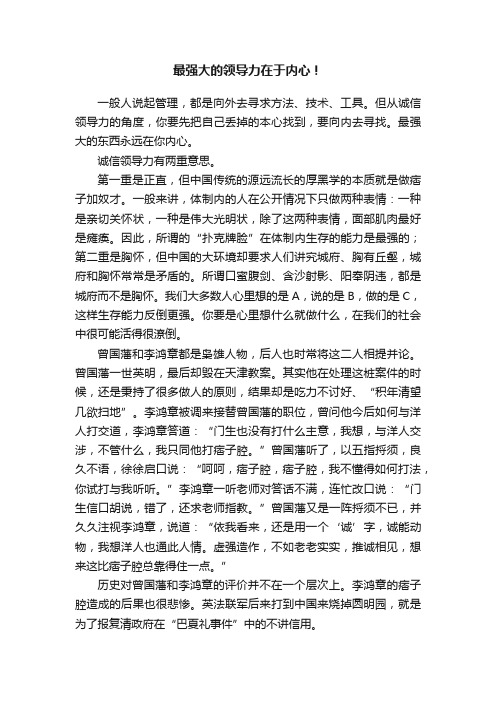 最强大的领导力在于内心！

一般人说起管理，都是向外去寻求方法、技术、工具。但从诚信领导力的角度，你要先把自己丢掉的本心找到，要向内去寻找。最强大的东西永远在你内心。

诚信领导力有两重意思。

第一重是正直，但中国传统的源远流长的厚黑学的本质就是做痞子加奴才。一般来讲，体制内的人在公开情况下只做两种表情：一种是亲切关怀状，一种是伟大光明状，除了这两种表情，面部肌肉最好是瘫痪。因此，所谓的“扑克牌脸”在体制内生存的能力是最强的；第二重是胸怀，但中国的大环境却要求人们讲究城府、胸有丘壑，城府和胸怀常常是矛盾的。所谓口蜜腹剑、含沙射影、阳奉阴违，都是城府而不是胸怀。我们大多数人心里想的是 A，说的是 B，做的是 C，这样生存能力反倒更强。你要是心里想什么就做什么，在我们的社会中很可能活得很潦倒。

曾国藩和李鸿章都是枭雄人物，后人也时常将这二人相提并论。曾国藩一世英明，最后却毁在天津教案。其实他在处理这桩案件的时候，还是秉持了很多做人的原则，结果却是吃力不讨好、“积年清望几欲扫地”。李鸿章被调来接替曾国藩的职位，曾问他今后如何与洋人打交道，李鸿章答道：“门生也没有打什么主意，我想，与洋人交涉，不管什么，我只同他打痞子腔。”曾国藩听了，以五指捋须，良久不语，徐徐启口说：“呵呵，痞子腔，痞子腔，我不懂得如何打法，你试打与我听听。”李鸿章一听老师对答话不满，连忙改口说：“门生信口胡说，错了，还求老师指教。”曾国藩又是一阵捋须不已，并久久注视李鸿章，说道：“依我看来，还是用一个‘诚’字，诚能动物，我想洋人也通此人情。虚强造作，不如老老实实，推诚相见，想来这比痞子腔总靠得住一点。”

历史对曾国藩和李鸿章的评价并不在一个层次上。李鸿章的痞子腔造成的后果也很悲惨。英法联军后来打到中国来烧掉圆明园，就是为了报复清政府在“巴夏礼事件”中的不讲信用。